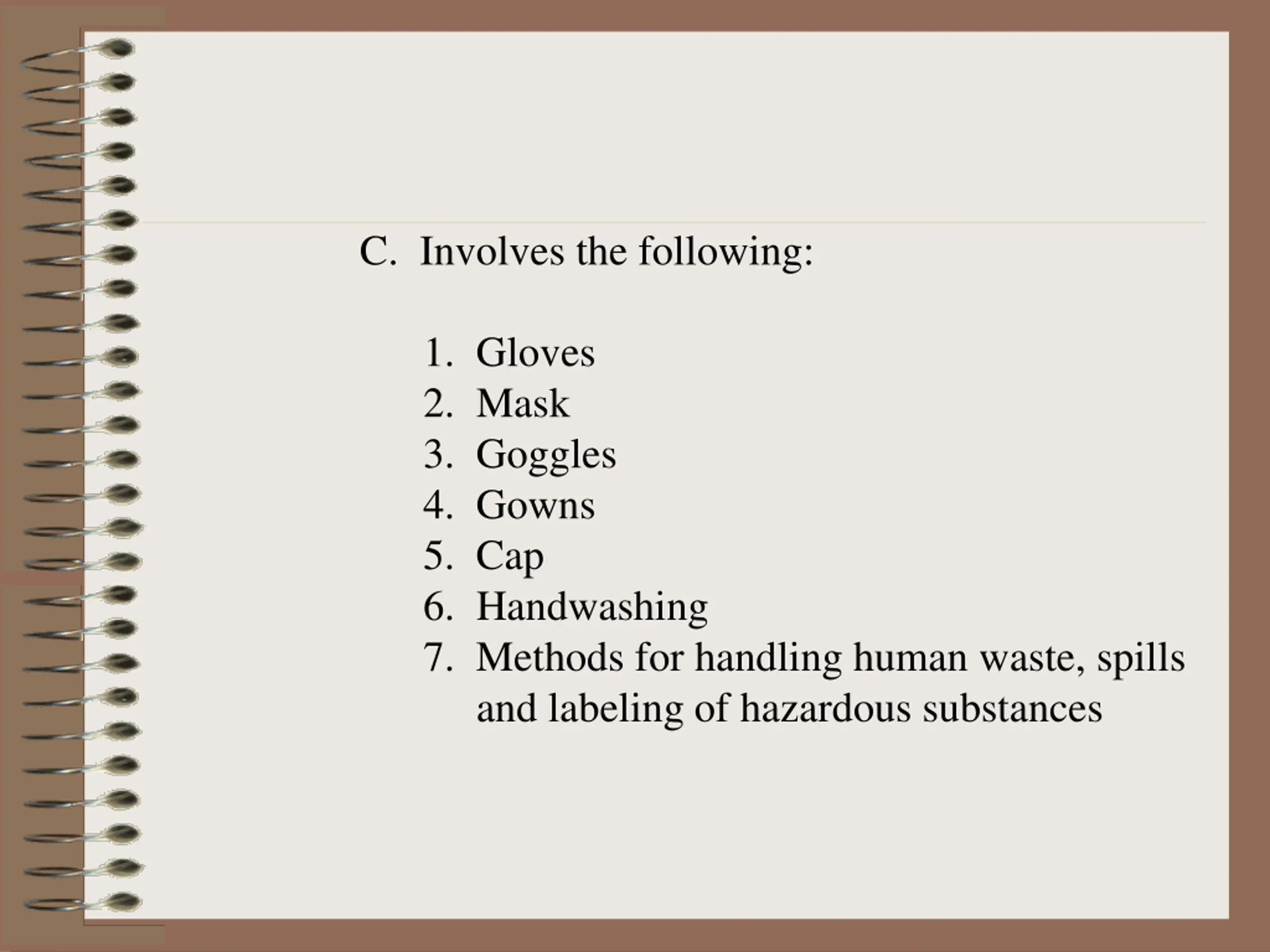 C. Involves the following:

1. Gloves
2. Mask
3. Goggles
4. Gowns
5. Cap
6. Handwashing
7. Methods for handling human waste, spills and labeling of hazardous substances